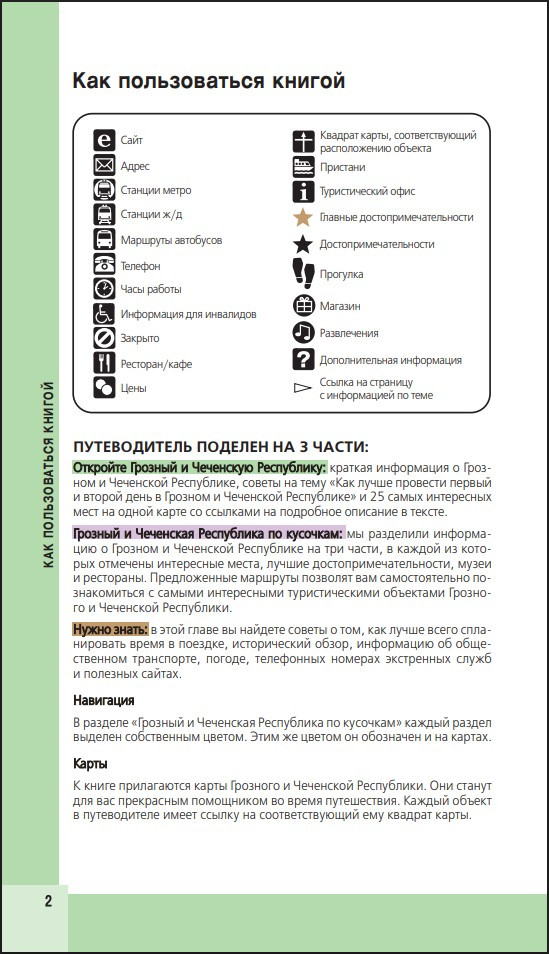 КАК ПОЛЬЗОВАТЬСЯ КНИГОЙ

Как пользоваться книгой

Сайт
Адрес
Станции метро
Станции ж/д
Маршруты автобусов
Телефон
Часы работы
Информация для инвалидов
Закрыто
Ресторан/кафе
Цены

Квадрат карты, соответствующий расположению объекта
Пристани
Туристический офис
Главные достопримечательности
Достопримечательности
Прогулка
Магазин
Развлечения
Дополнительная информация
Ссылка на страницу с информацией по теме

ПУТЕВОДИТЕЛЬ ПОДЕЛЕН НА 3 ЧАСТИ:

Откройте Грозный и Чеченскую Республику: краткая информация о Грозном и Чеченской Республике, советы на тему «Как лучше провести первый и второй день в Грозном и Чеченской Республике» и 25 самых интересных мест на одной карте со ссылками на подробное описание в тексте.

Грозный и Чеченская Республика по кусочкам: мы разделили информацию о Грозном и Чеченской Республике на три части, в каждой из которых отмечены интересные места, лучшие достопримечательности, музеи и рестораны. Предложенные маршруты позволят вам самостоятельно познакомиться с самыми интересными туристическими объектами Грозного и Чеченской Республики.

Нужно знать: в этой главе вы найдете советы о том, как лучше всего спланировать время в поездке, исторический обзор, информацию об общественном транспорте, погоде, телефонных номерах экстренных служб и полезных сайтах.

Навигация

В разделе «Грозный и Чеченская Республика по кусочкам» каждый раздел выделен собственным цветом. Этим же цветом он обозначен и на картах.

Карты

К книге прилагаются карты Грозного и Чеченской Республики. Они станут для вас прекрасным помощником во время путешествия. Каждый объект в путеводителе имеет ссылку на соответствующий ему квадрат карты.

2